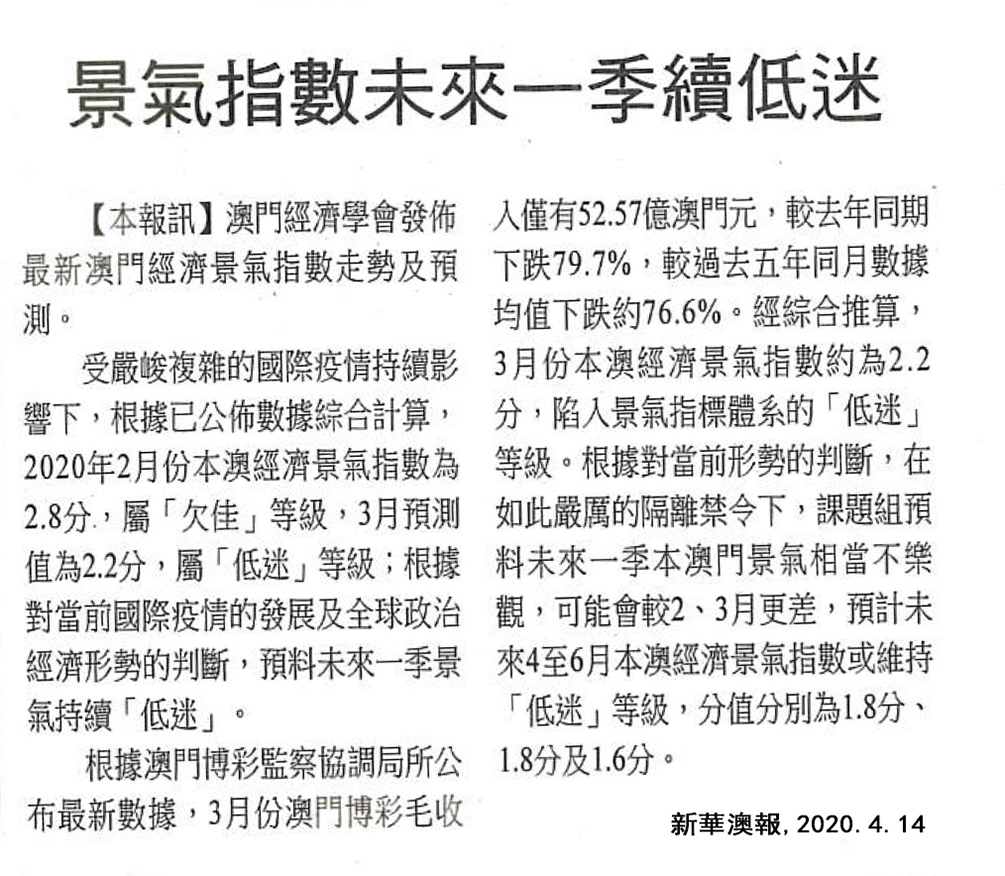 景氣指數未來一季續低迷

【本報訊】澳門經濟學會發佈最新澳門經濟景氣指數走勢及預測。

受嚴峻複雜的國際疫情持續影響下，根據已公佈數據綜合計算，2020年2月份本澳經濟景氣指數為2.8分，屬「欠佳」等級，3月預測值為2.2分，屬「低迷」等級；根據對當前國際疫情的發展及全球政治經濟形勢的判斷，預料未來一季景氣持續「低迷」。

根據澳門博彩監察協調局所公布最新數據，3月份澳門博彩毛收入僅有52.57億澳門元，較去年同期下跌79.7%，較過去五年同月數據均值下跌約76.6%。經綜合推算，3月份本澳經濟景氣指數約為2.2分，陷入景氣指標體系的「低迷」等級。根據對當前形勢的判斷，在如此嚴厲的隔離禁令下，課題組預料未來一季本澳門景氣相當不樂觀，可能會較2、3月更差，預計未來4至6月本澳經濟景氣指數或維持「低迷」等級，分值分別為1.8分、1.8分及1.6分。

新華澳報, 2020. 4. 14